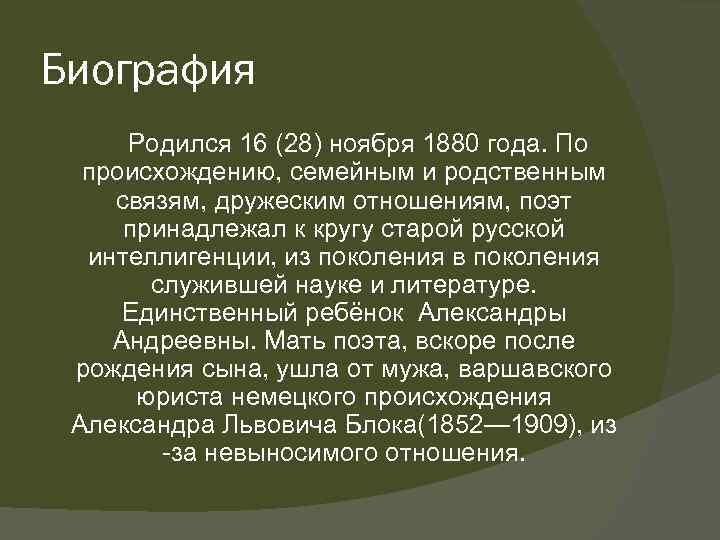 Биография

Родился 16 (28) ноября 1880 года. По происхождению, семейным и родственным связям, дружеским отношениям, поэт принадлежал к кругу старой русской интеллигенции, из поколения в поколения служившей науке и литературе. Единственный ребёнок Александры Андреевны. Мать поэта, вскоре после рождения сына, ушла от мужа, варшавского юриста немецкого происхождения Александра Львовича Блока(1852—1909), из -за невыносимого отношения.